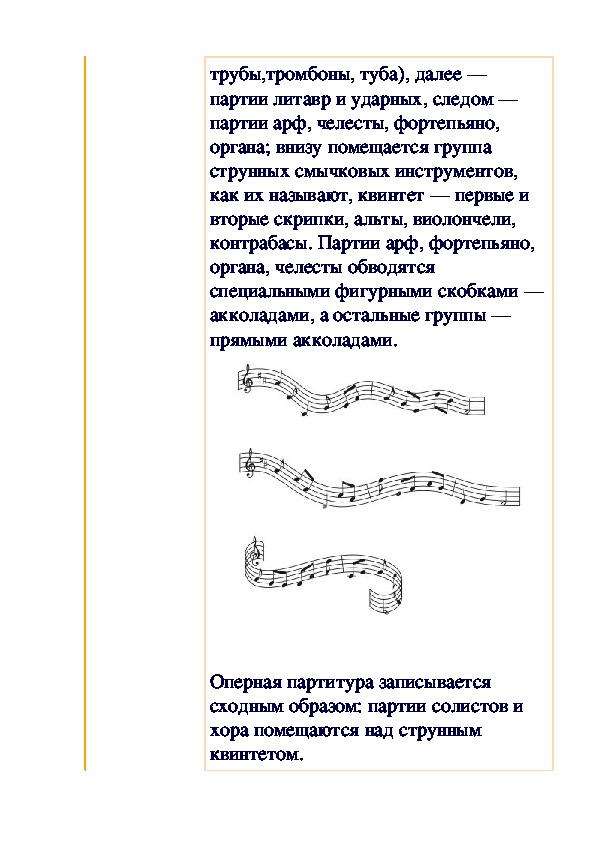 трубы,тромбоны, туба), далее — партии литавр и ударных, следом — партии арф, челесты, фортепьяно, органа; внизу помещается группа струнных смычковых инструментов, как их называют, квинтет — первые и вторые скрипки, альты, виолончели, контрабасы. Партии арф, фортепьяно, органа, челесты обводятся специальными фигурными скобками — акколадами, а остальные группы — прямыми акколадами.

Оперная партитура записывается сходным образом: партии солистов и хора помещаются над струнным квинтетом.